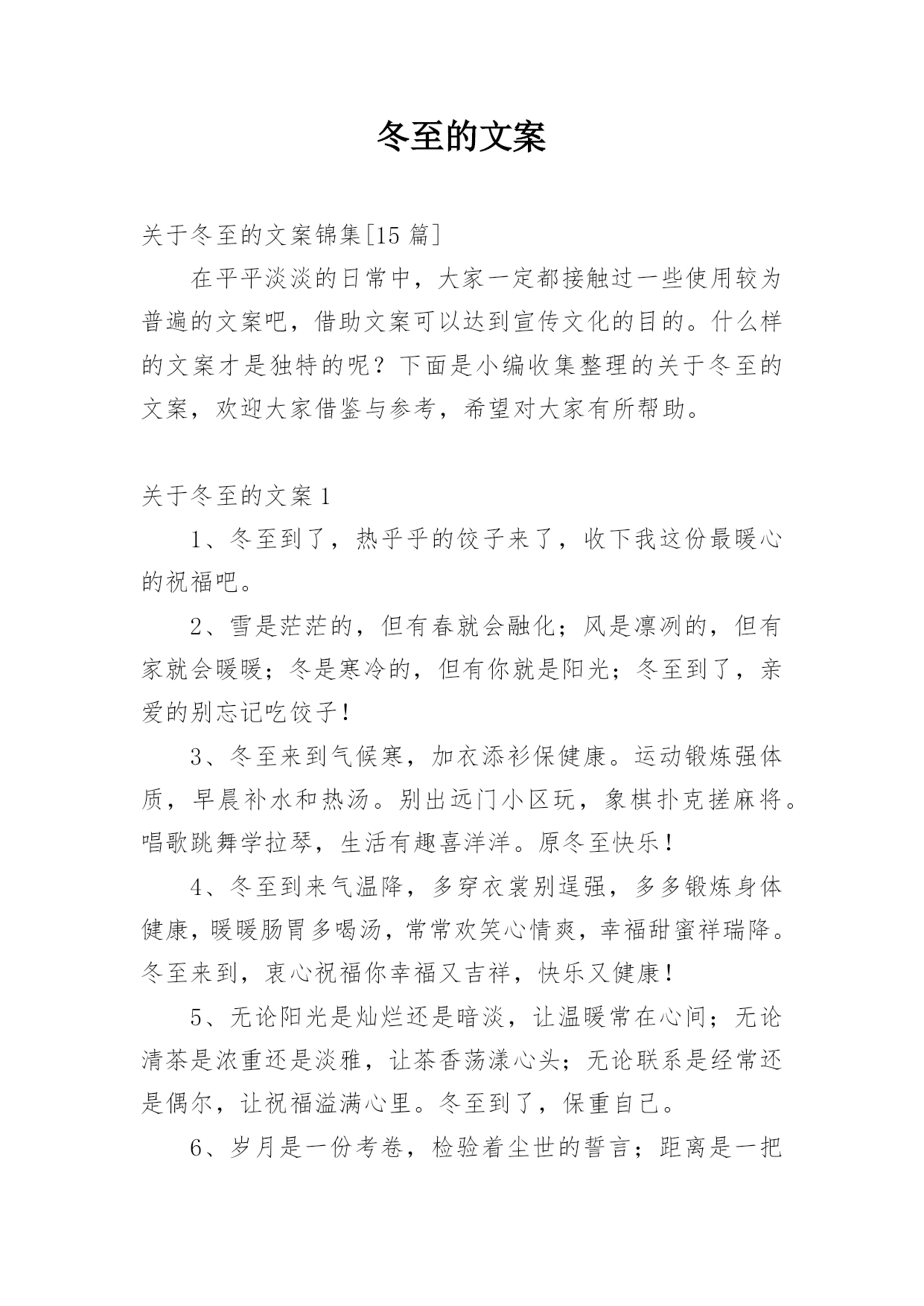 冬至的文案

关于冬至的文案锦集[15 篇]

在平平淡淡的日常中，大家一定都接触过一些使用较为普遍的文案吧，借助文案可以达到宣传文化的目的。什么样的文案才是独特的呢？下面是小编收集整理的关于冬至的文案，欢迎大家借鉴与参考，希望对大家有所帮助。

关于冬至的文案 1

1、冬至到了，热乎乎的饺子来了，收下我这份最暖心的祝福吧。

2、雪是茫茫的，但有春就会融化；风是凛冽的，但有家就会暖暖；冬是寒冷的，但有你就是阳光；冬至到了，亲爱的别忘记吃饺子！

3、冬至来到气候寒，加衣添衫保健康。运动锻炼强体质，早晨补水和热汤。别出远门小区玩，象棋扑克搓麻将。唱歌跳舞学拉琴，生活有趣喜洋洋。原冬至快乐！

4、冬至到来气温降，多穿衣裳别逞强，多多锻炼身体健康，暖暖肠胃多喝汤，常常欢笑心情爽，幸福甜蜜祥瑞降。冬至来到，衷心祝福你幸福又吉祥，快乐又健康！

5、无论阳光是灿烂还是暗淡，让温暖常在心间；无论清茶是浓重还是淡雅，让茶香荡漾心头；无论联系是经常还是偶尔，让祝福溢满心里。冬至到了，保重自己。

6、岁月是一份考卷，检验着尘世的誓言；距离是一把